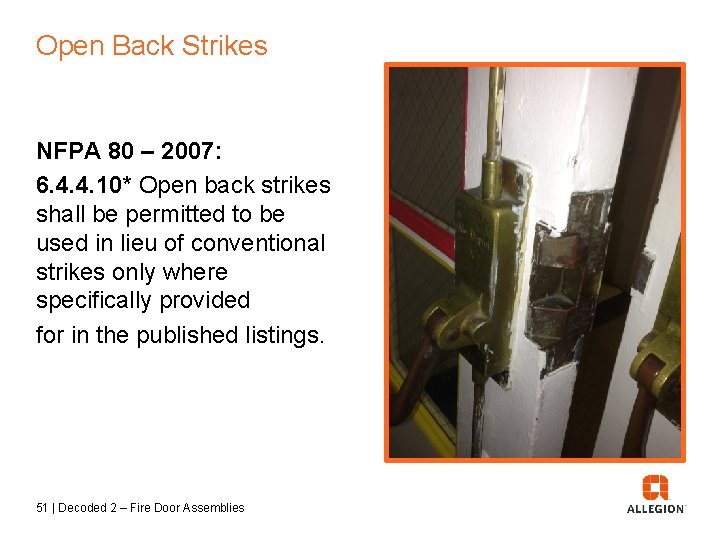 Open Back Strikes

NFPA 80 – 2007:

6.4.4.10* Open back strikes shall be permitted to be used in lieu of conventional strikes only where specifically provided

for in the published listings.

51 | Decoded 2 – Fire Door Assemblies

ALLEGION